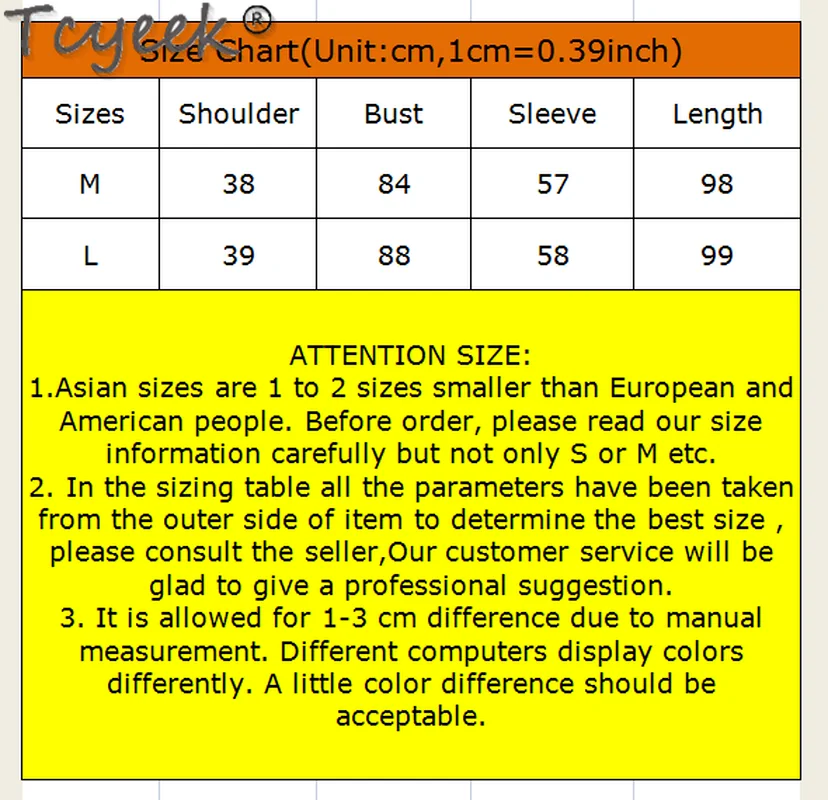 Size Chart(Unit:cm,1cm=0.39inch)

| Sizes | Shoulder | Bust | Sleeve | Length |
|---|---|---|---|---|
| M | 38 | 84 | 57 | 98 |
| L | 39 | 88 | 58 | 99 |

ATTENTION SIZE:
1.Asian sizes are 1 to 2 sizes smaller than European and American people. Before order, please read our size information carefully but not only S or M etc.
2. In the sizing table all the parameters have been taken from the outer side of item to determine the best size , please consult the seller,Our customer service will be glad to give a professional suggestion.
3. It is allowed for 1-3 cm difference due to manual measurement. Different computers display colors differently. A little color difference should be acceptable.

Tcyeek®